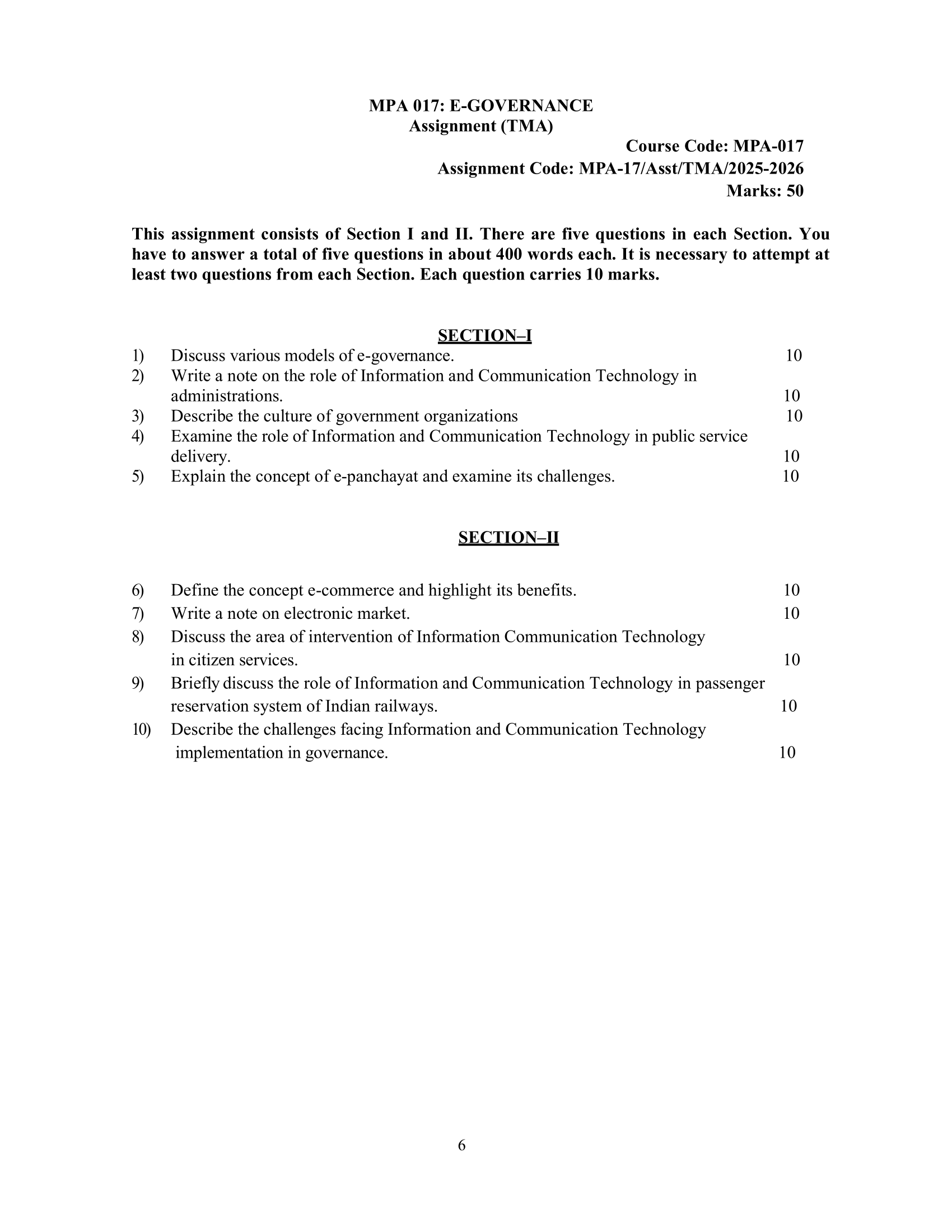 MPA 017: E-GOVERNANCE
Assignment (TMA)

Course Code: MPA-017
Assignment Code: MPA-17/Asst/TMA/2025-2026
Marks: 50

This assignment consists of Section I and II. There are five questions in each Section. You have to answer a total of five questions in about 400 words each. It is necessary to attempt at least two questions from each Section. Each question carries 10 marks.

SECTION–I

1) Discuss various models of e-governance. 10
2) Write a note on the role of Information and Communication Technology in administrations. 10
3) Describe the culture of government organizations 10
4) Examine the role of Information and Communication Technology in public service delivery. 10
5) Explain the concept of e-panchayat and examine its challenges. 10

SECTION–II

6) Define the concept e-commerce and highlight its benefits. 10
7) Write a note on electronic market. 10
8) Discuss the area of intervention of Information Communication Technology in citizen services. 10
9) Briefly discuss the role of Information and Communication Technology in passenger reservation system of Indian railways. 10
10) Describe the challenges facing Information and Communication Technology implementation in governance. 10

6